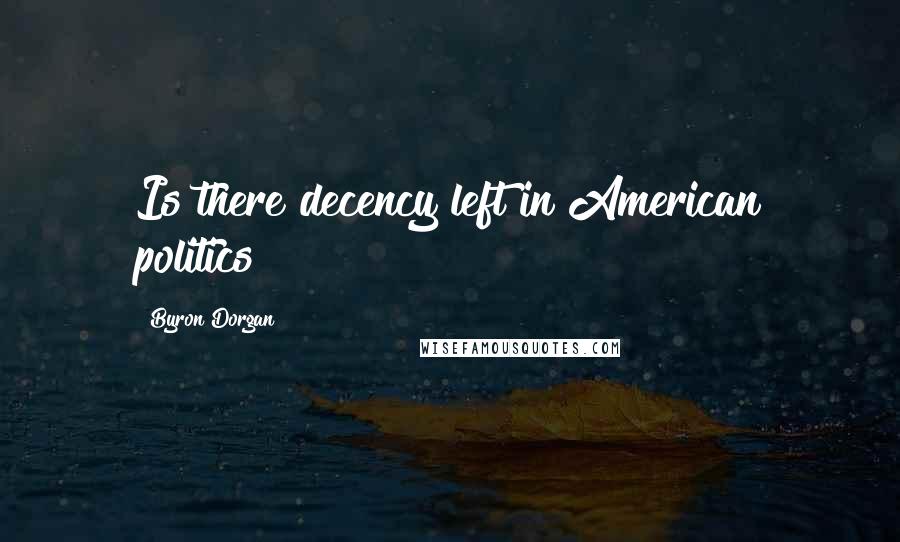 Is there decency left in American politics

Byron Dorgan

WISEFAMOUSQUOTES.COM